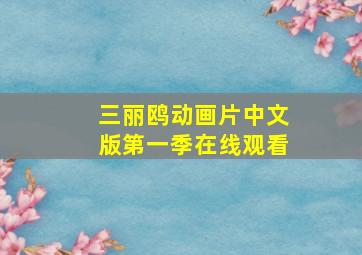 三丽鸥动画片中文版第一季在线观看